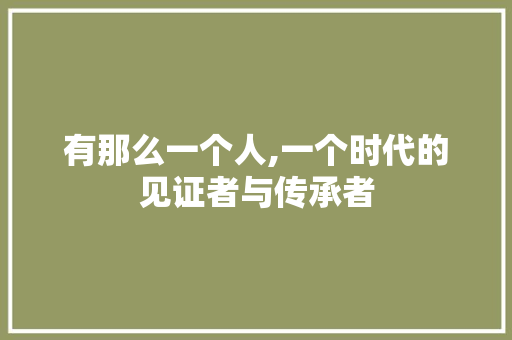 有那么一个人,一个时代的见证者与传承者